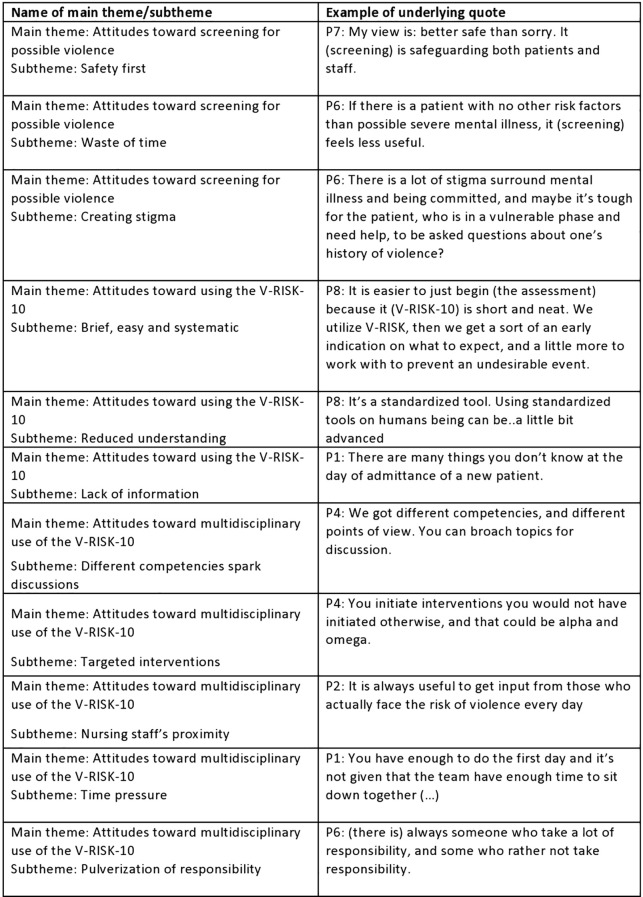 | Name of main theme/subtheme | Example of underlying quote |
|---|---|
| Main theme: Attitudes toward screening for possible violence Subtheme: Safety first | P7: My view is: better safe than sorry. It (screening) is safeguarding both patients and staff. |
| Main theme: Attitudes toward screening for possible violence Subtheme: Waste of time | P6: If there is a patient with no other risk factors than possible severe mental illness, it (screening) feels less useful. |
| Main theme: Attitudes toward screening for possible violence Subtheme: Creating stigma | P6: There is a lot of stigma surround mental illness and being committed, and maybe it's tough for the patient, who is in a vulnerable phase and need help, to be asked questions about one's history of violence? |
| Main theme: Attitudes toward using the V-RISK-10 Subtheme: Brief, easy and systematic | P8: It is easier to just begin (the assessment) because it (V-RISK-10) is short and neat. We utilize V-RISK, then we get a sort of an early indication on what to expect, and a little more to work with to prevent an undesirable event. |
| Main theme: Attitudes toward using the V-RISK-10 Subtheme: Reduced understanding | P8: It's a standardized tool. Using standardized tools on humans being can be..a little bit advanced |
| Main theme: Attitudes toward using the V-RISK-10 Subtheme: Lack of information | P1: There are many things you don't know at the day of admittance of a new patient. |
| Main theme: Attitudes toward multidisciplinary use of the V-RISK-10 Subtheme: Different competencies spark discussions | P4: We got different competencies, and different points of view. You can broach topics for discussion. |
| Main theme: Attitudes toward multidisciplinary use of the V-RISK-10 Subtheme: Targeted interventions | P4: You initiate interventions you would not have initiated otherwise, and that could be alpha and omega. |
| Main theme: Attitudes toward multidisciplinary use of the V-RISK-10 Subtheme: Nursing staff's proximity | P2: It is always useful to get input from those who actually face the risk of violence every day |
| Main theme: Attitudes toward multidisciplinary use of the V-RISK-10 Subtheme: Time pressure | P1: You have enough to do the first day and it's not given that the team have enough time to sit down together (...) |
| Main theme: Attitudes toward multidisciplinary use of the V-RISK-10 Subtheme: Pulverization of responsibility | P6: (there is) always someone who take a lot of responsibility, and some who rather not take responsibility. |